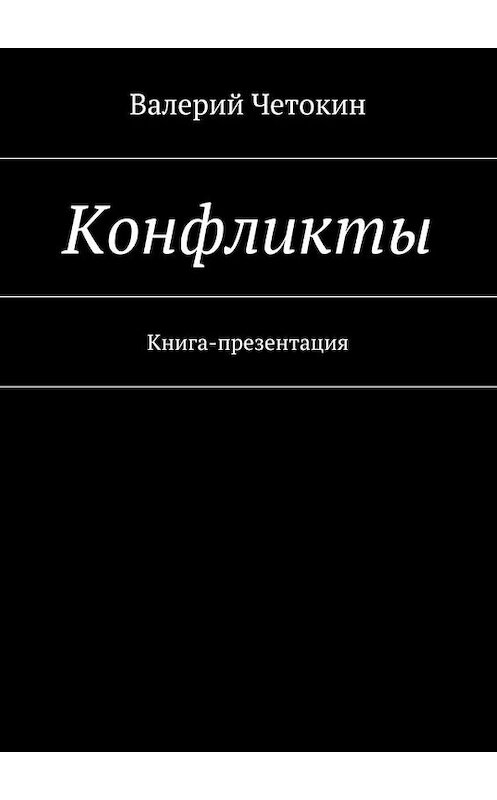 Валерий Четокин

Конфликты

Книга-презентация